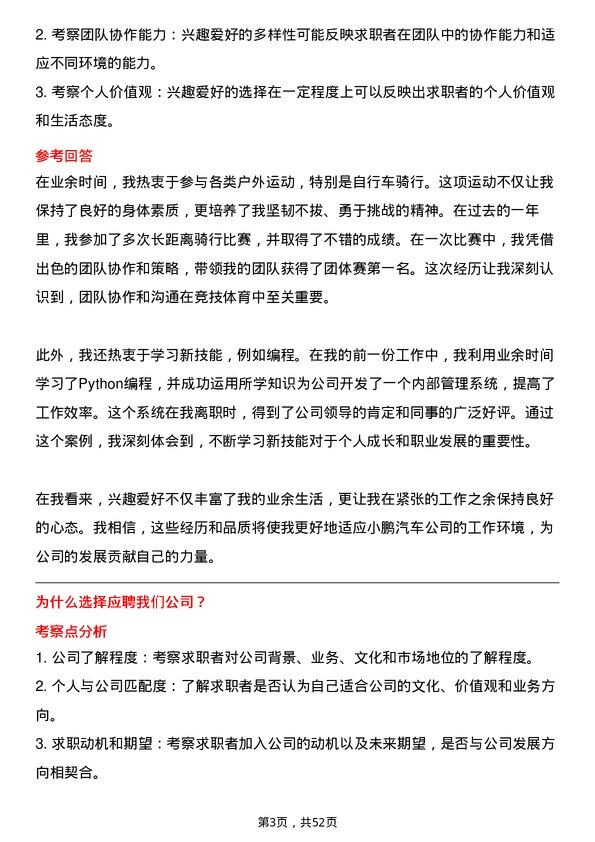 2. 考察团队协作能力：兴趣爱好的多样性可能反映求职者在团队中的协作能力和适应不同环境的能力。

3. 考察个人价值观：兴趣爱好的选择在一定程度上可以反映出求职者的个人价值观和生活态度。

参考回答

在业余时间，我热衷于参与各类户外运动，特别是自行车骑行。这项运动不仅让我保持了良好的身体素质，更培养了我坚韧不拔、勇于挑战的精神。在过去的一年里，我参加了多次长距离骑行比赛，并取得了不错的成绩。在一次比赛中，我凭借出色的团队协作和策略，带领我的团队获得了团体赛第一名。这次经历让我深刻认识到，团队协作和沟通在竞技体育中至关重要。

此外，我还热衷于学习新技能，例如编程。在我的前一份工作中，我利用业余时间学习了Python编程，并成功运用所学知识为公司开发了一个内部管理系统，提高了工作效率。这个系统在我离职时，得到了公司领导的肯定和同事的广泛好评。通过这个案例，我深刻体会到，不断学习新技能对于个人成长和职业发展的重要性。

在我看来，兴趣爱好不仅丰富了我的业余生活，更让我在紧张的工作之余保持良好的心态。我相信，这些经历和品质将使我更好地适应小鹏汽车公司的工作环境，为公司的发展贡献自己的力量。

为什么选择应聘我们公司？

考察点分析

1. 公司了解程度：考察求职者对公司背景、业务、文化和市场地位的了解程度。

2. 个人与公司匹配度：了解求职者是否认为自己适合公司的文化、价值观和业务方向。

3. 求职动机和期望：考察求职者加入公司的动机以及未来期望，是否与公司发展方向相契合。

第3页，共52页